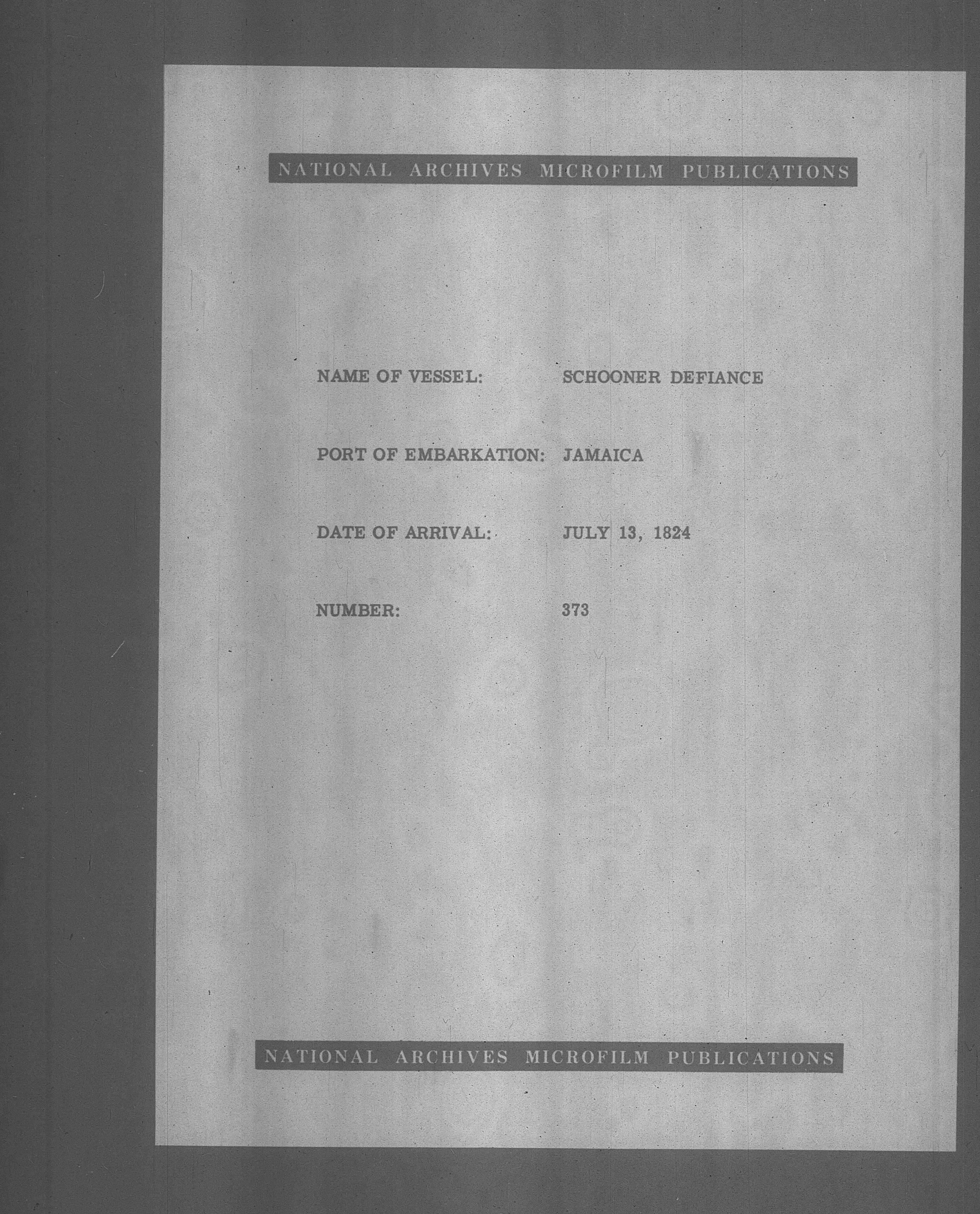 NATIONAL ARCHIVES MICROFILM PUBLICATIONS

NAME OF VESSEL: SCHOONER DEFIANCE

PORT OF EMBARKATION: JAMAICA

DATE OF ARRIVAL: JULY 13, 1824

NUMBER: 373

NATIONAL ARCHIVES MICROFILM PUBLICATIONS